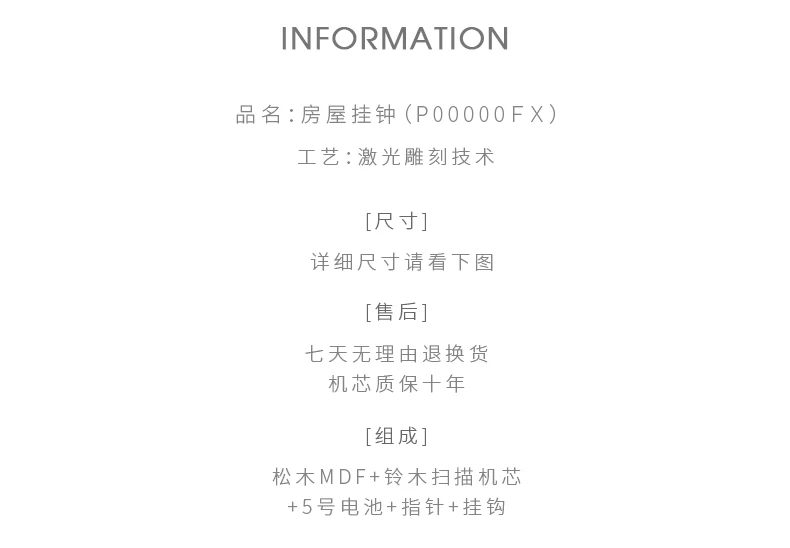 INFORMATION

品名:房屋挂钟(P00000FX)

工艺:激光雕刻技术

[尺寸]

详细尺寸请看下图

[售后]

七天无理由退换货
机芯质保十年

[组成]

松木MDF+铃木扫描机芯
+5号电池+指针+挂钩